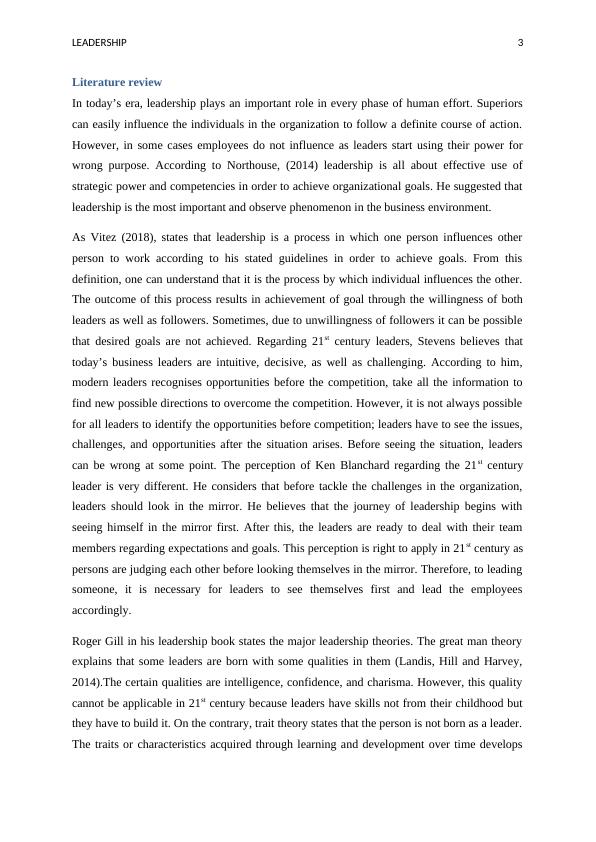 LEADERSHIP 3

Literature review

In today's era, leadership plays an important role in every phase of human effort. Superiors can easily influence the individuals in the organization to follow a definite course of action. However, in some cases employees do not influence as leaders start using their power for wrong purpose. According to Northouse, (2014) leadership is all about effective use of strategic power and competencies in order to achieve organizational goals. He suggested that leadership is the most important and observe phenomenon in the business environment.

As Vitez (2018), states that leadership is a process in which one person influences other person to work according to his stated guidelines in order to achieve goals. From this definition, one can understand that it is the process by which individual influences the other. The outcome of this process results in achievement of goal through the willingness of both leaders as well as followers. Sometimes, due to unwillingness of followers it can be possible that desired goals are not achieved. Regarding $21^{st}$ century leaders, Stevens believes that today's business leaders are intuitive, decisive, as well as challenging. According to him, modern leaders recognises opportunities before the competition, take all the information to find new possible directions to overcome the competition. However, it is not always possible for all leaders to identify the opportunities before competition; leaders have to see the issues, challenges, and opportunities after the situation arises. Before seeing the situation, leaders can be wrong at some point. The perception of Ken Blanchard regarding the $21^{st}$ century leader is very different. He considers that before tackle the challenges in the organization, leaders should look in the mirror. He believes that the journey of leadership begins with seeing himself in the mirror first. After this, the leaders are ready to deal with their team members regarding expectations and goals. This perception is right to apply in $21^{st}$ century as persons are judging each other before looking themselves in the mirror. Therefore, to leading someone, it is necessary for leaders to see themselves first and lead the employees accordingly.

Roger Gill in his leadership book states the major leadership theories. The great man theory explains that some leaders are born with some qualities in them (Landis, Hill and Harvey, 2014).The certain qualities are intelligence, confidence, and charisma. However, this quality cannot be applicable in $21^{st}$ century because leaders have skills not from their childhood but they have to build it. On the contrary, trait theory states that the person is not born as a leader. The traits or characteristics acquired through learning and development over time develops